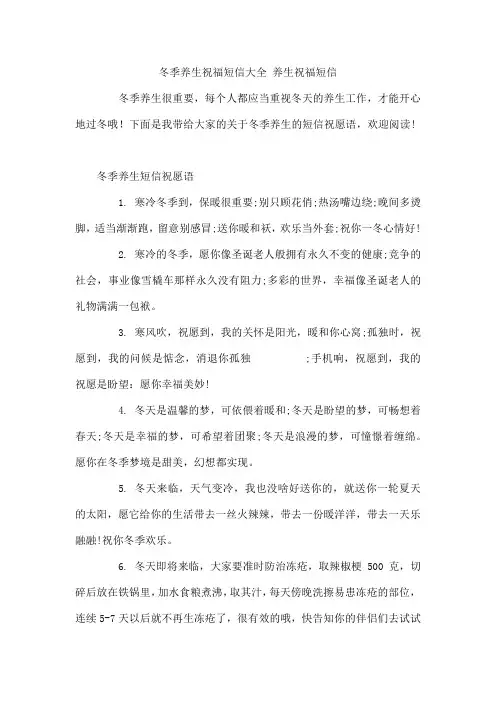 冬季养生祝福短信大全 养生祝福短信

冬季养生很重要，每个人都应当重视冬天的养生工作，才能开心地过冬哦！下面是我带给大家的关于冬季养生的短信祝愿语，欢迎阅读！

冬季养生短信祝愿语

1. 寒冷冬季到，保暖很重要;别只顾花俏;热汤嘴边绕;晚间多烫脚，适当渐渐跑，留意别感冒;送你暖和袄，欢乐当外套;祝你一冬心情好！

2. 寒冷的冬季，愿你像圣诞老人般拥有永久不变的健康;竞争的社会，事业像雪橇车那样永久没有阻力;多彩的世界，幸福像圣诞老人的礼物满满一包袱。

3. 寒风吹，祝愿到，我的关怀是阳光，暖和你心窝;孤独时，祝愿到，我的问候是惦念，消退你孤独　　　　;手机响，祝愿到，我的祝愿是盼望：愿你幸福美妙！

4. 冬天是温馨的梦，可依偎着暖和;冬天是盼望的梦，可畅想着春天;冬天是幸福的梦，可希望着团聚;冬天是浪漫的梦，可憧憬着缠绵。愿你在冬季梦境是甜美，幻想都实现。

5. 冬天来临，天气变冷，我也没啥好送你的，就送你一轮夏天的太阳，愿它给你的生活带去一丝火辣辣，带去一份暖洋洋，带去一天乐融融!祝你冬季欢乐。

6. 冬天即将来临，大家要准时防治冻疮，取辣椒梗 500 克，切碎后放在铁锅里，加水食粮煮沸，取其汁，每天傍晚洗擦易患冻疮的部位，连续 5-7 天以后就不再生冻疮了，很有效的哦，快告知你的伴侣们去试试